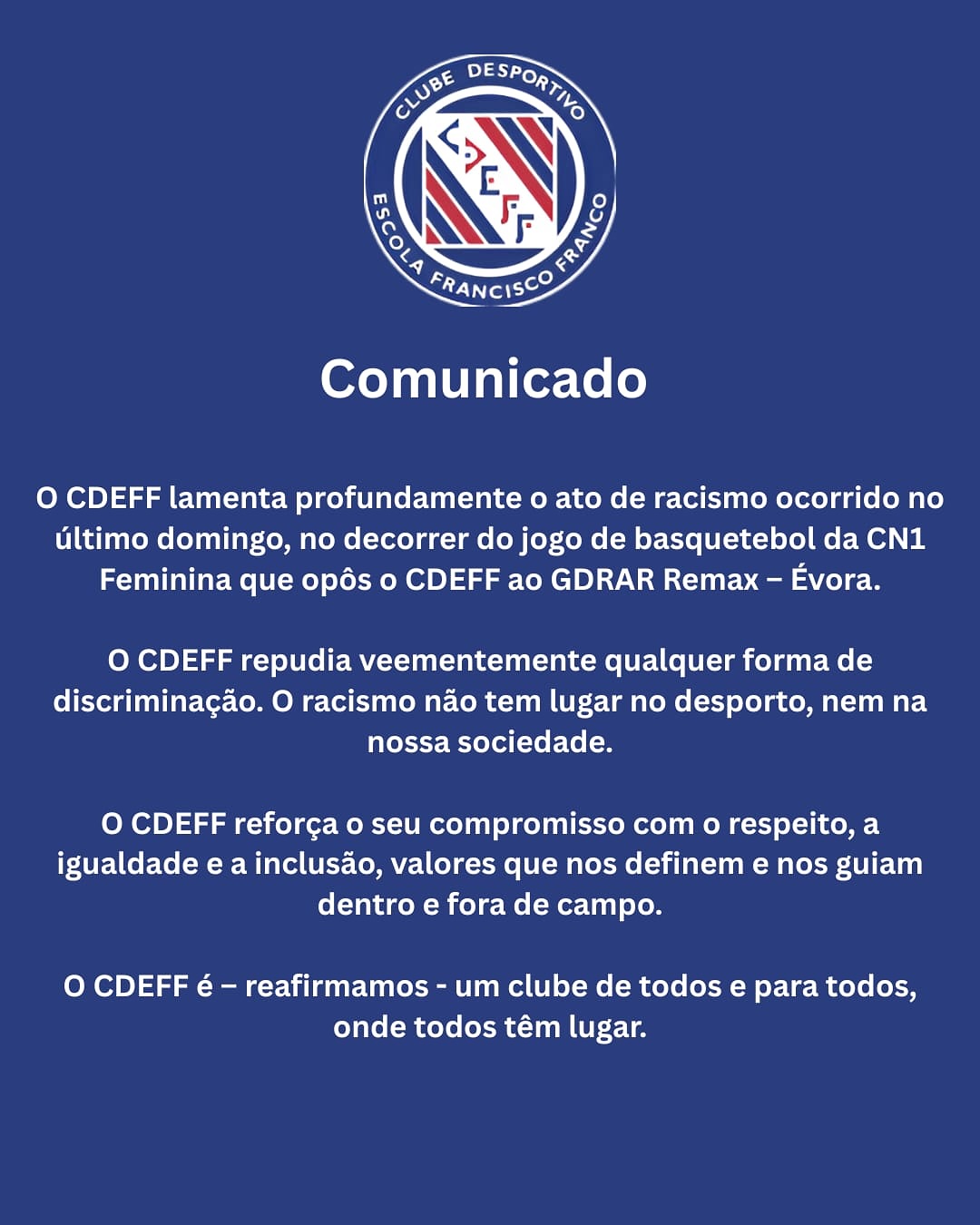 CLUBE DESPORTIVO
CDEFF
ESCOLA FRANCISCO FRANCO

Comunicado

O CDEFF lamenta profundamente o ato de racismo ocorrido no último domingo, no decorrer do jogo de basquetebol da CN1 Feminina que opôs o CDEFF ao GDRAR Remax – Évora.

O CDEFF repudia veementemente qualquer forma de discriminação. O racismo não tem lugar no desporto, nem na nossa sociedade.

O CDEFF reforça o seu compromisso com o respeito, a igualdade e a inclusão, valores que nos definem e nos guiam dentro e fora de campo.

O CDEFF é – reafirmamos - um clube de todos e para todos, onde todos têm lugar.